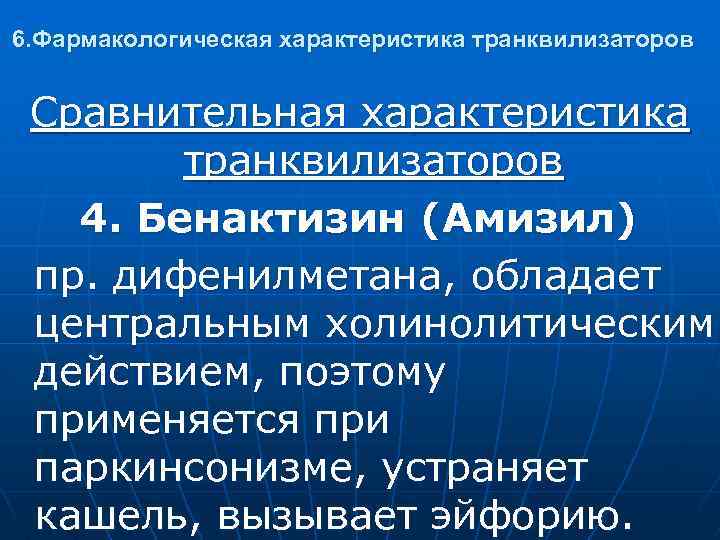 6.Фармакологическая характеристика транквилизаторов

Сравнительная характеристика транквилизаторов

4. Бенактизин (Амизил)

пр. дифенилметана, обладает центральным холинолитическим действием, поэтому применяется при паркинсонизме, устраняет кашель, вызывает эйфорию.